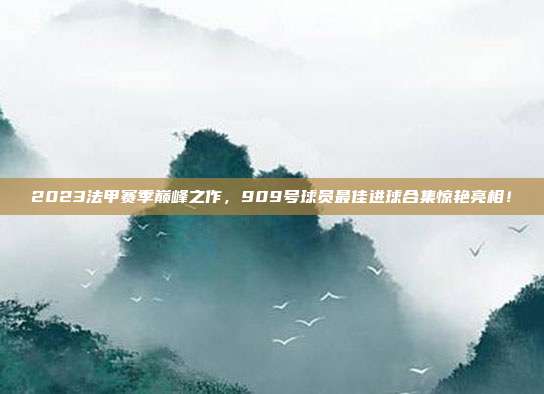 2023法甲赛季巅峰之作，909号球员最佳进球合集惊艳亮相！